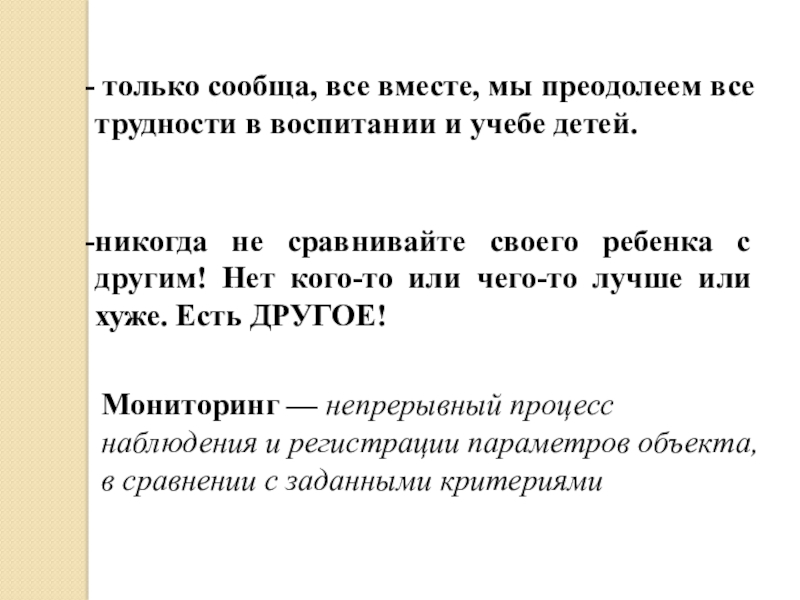 - только сообща, все вместе, мы преодолеем все трудности в воспитании и учебе детей.

-никогда не сравнивайте своего ребенка с другим! Нет кого-то или чего-то лучше или хуже. Есть ДРУГОЕ!

Мониторинг — непрерывный процесс наблюдения и регистрации параметров объекта, в сравнении с заданными критериями